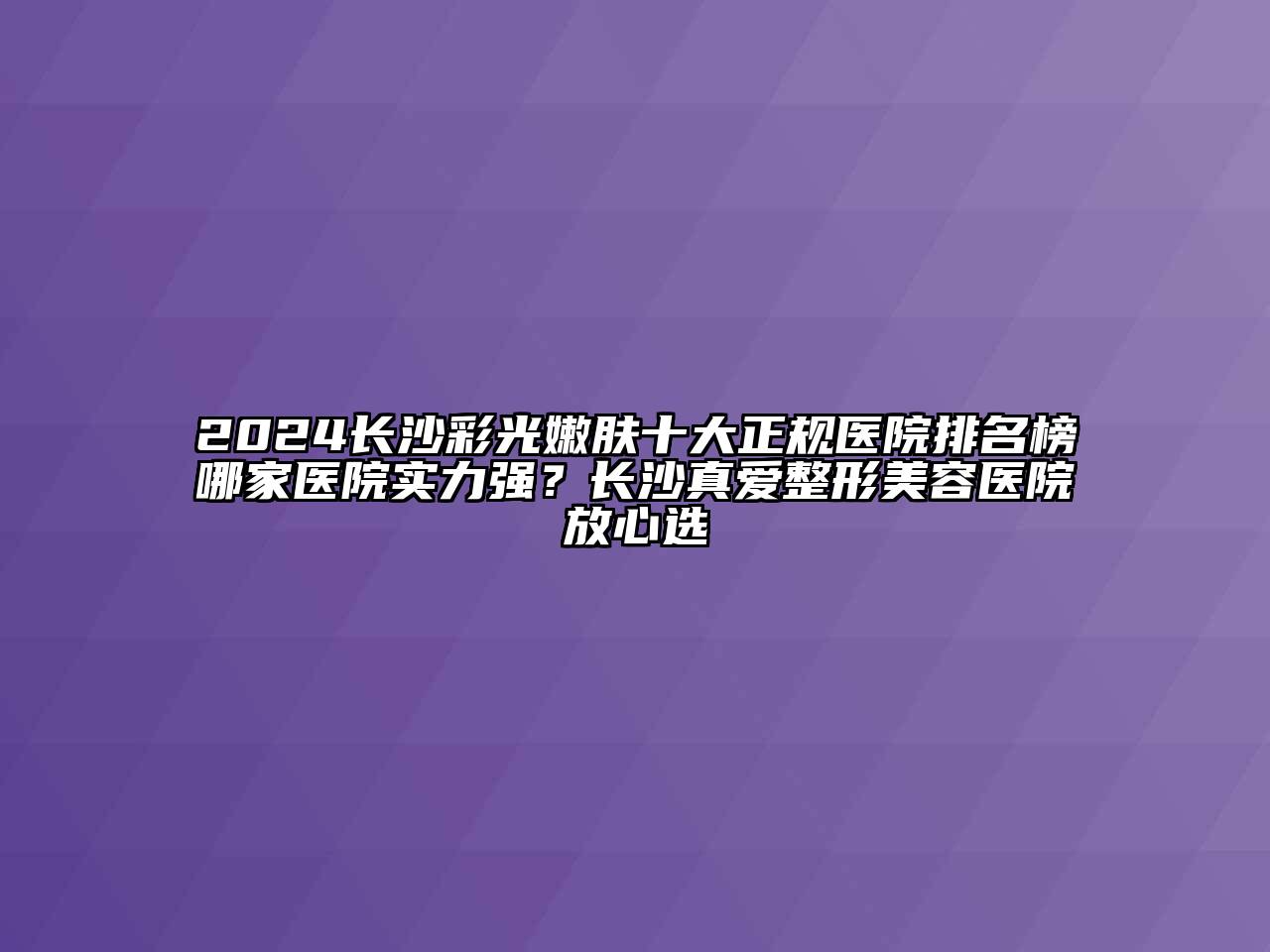 2024长沙彩光嫩肤十大正规医院排名榜哪家医院实力强？长沙真爱整形美容医院放心选